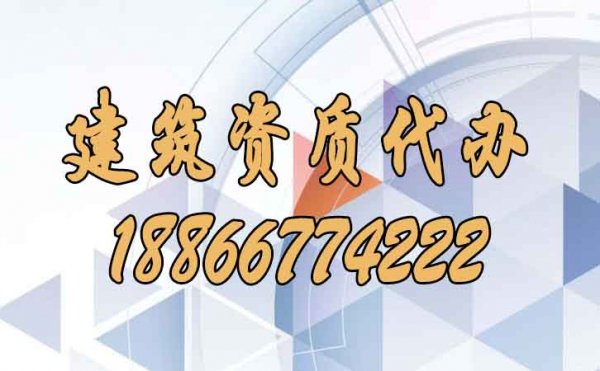 建筑资质代办
18866774222